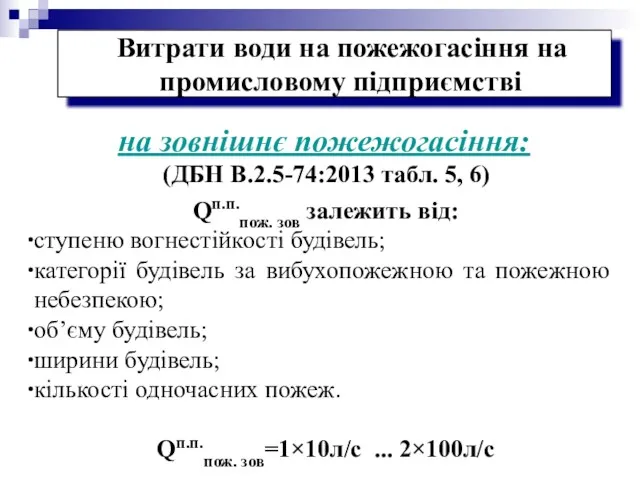 Витрати води на пожежогасіння на промисловому підприємстві

на зовнішнє пожежогасіння:
(ДБН В.2.5-74:2013 табл. 5, 6)

$Q^{п.п.}_{пож. зов}$ залежить від:

·ступеню вогнестійкості будівель;
·категорії будівель за вибухопожежною та пожежною небезпекою;
·об’єму будівель;
·ширини будівель;
·кількості одночасних пожеж.

$Q^{п.п.}_{пож. зов}$=1×10л/с ... 2×100л/с